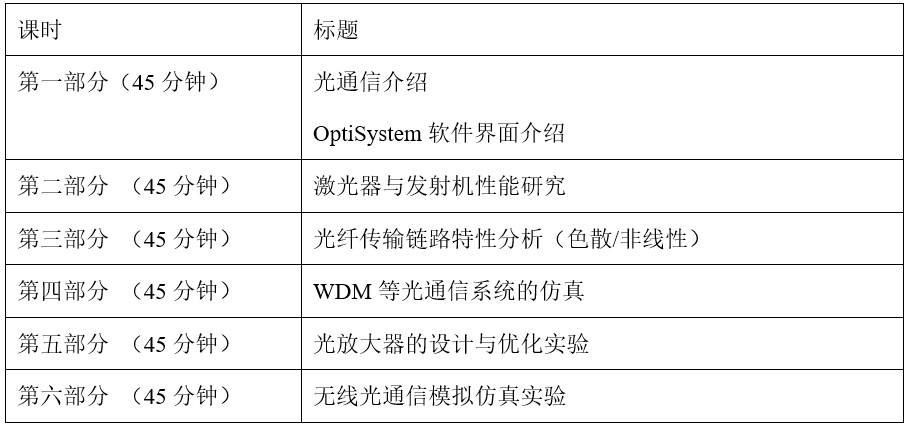 | 课时 | 标题 |
|---|---|
| 第一部分（45分钟） | 光通信介绍 OptiSystem软件界面介绍 |
| 第二部分 （45分钟） | 激光器与发射机性能研究 |
| 第三部分 （45分钟） | 光纤传输链路特性分析（色散/非线性） |
| 第四部分 （45分钟） | WDM等光通信系统的仿真 |
| 第五部分 （45分钟） | 光放大器的设计与优化实验 |
| 第六部分 （45分钟） | 无线光通信模拟仿真实验 |